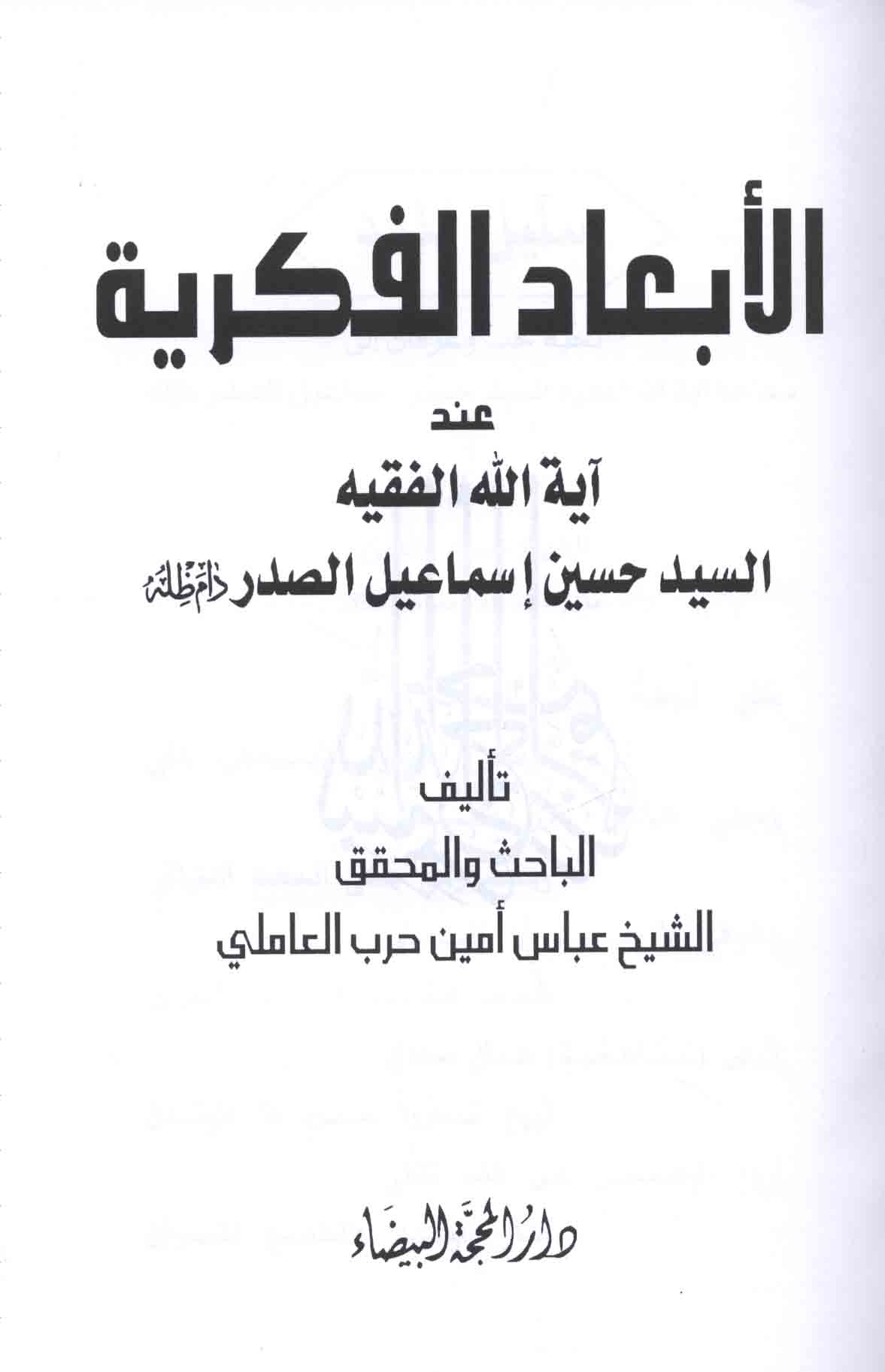 الأبعاد الفكرية

عند

آية الله الفقيه

السيد حسين إسماعيل الصدر دام ظله

تأليف

الباحث والمحقق

الشيخ عباس أمين حرب العاملي

دار المحجة البيضاء